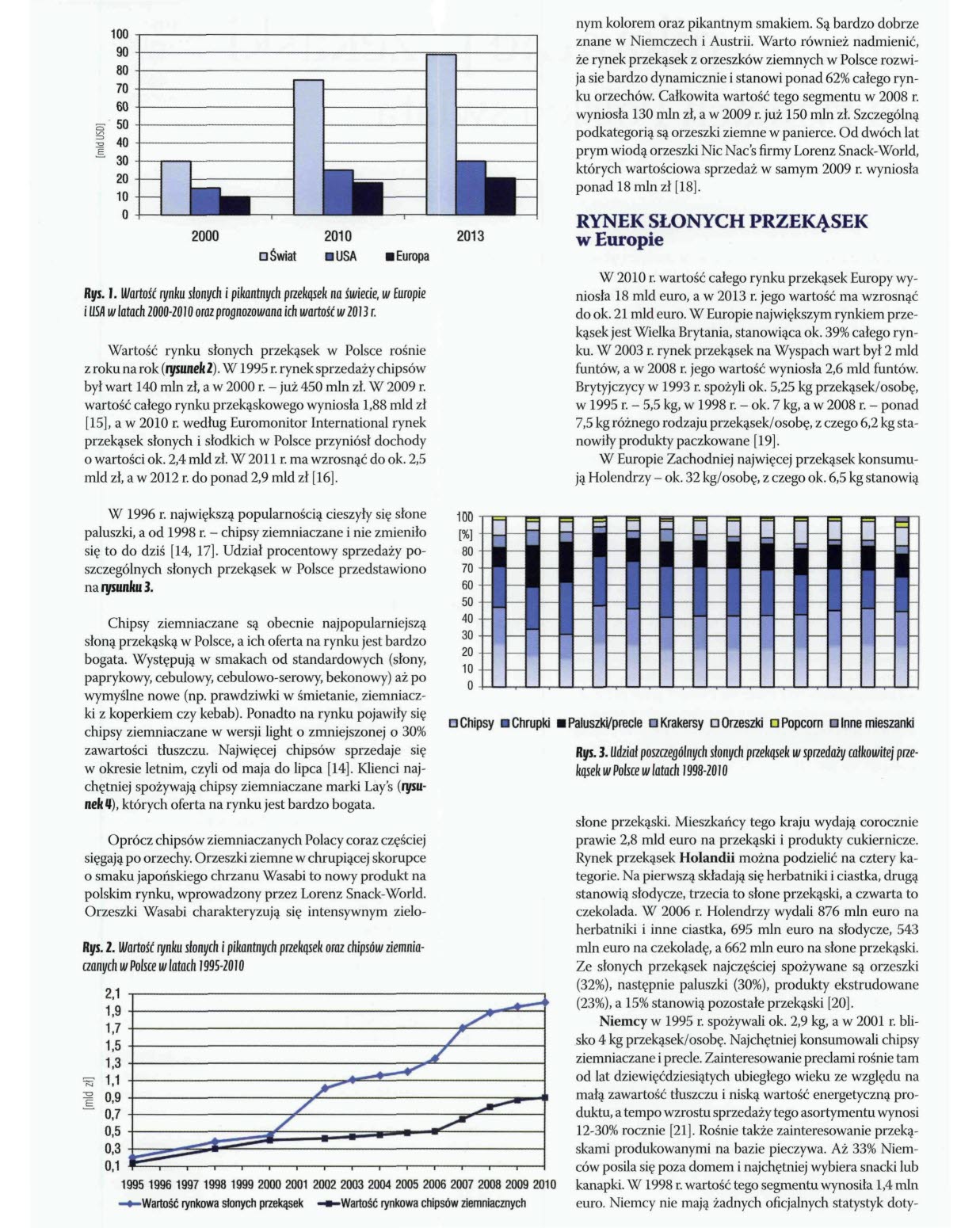 100
90
80
70
60
50
40
30
20
10
0
[mld USD]
2000 2010 2013
Świat USA Europa

Rys. 1. Wartość rynku słonych i pikantnych przekąsek na świecie, w Europie i USA w latach 2000-2010 oraz prognozowana ich wartość w 2013 r.

Wartość rynku słonych przekąsek w Polsce rośnie z roku na rok (rysunek 2). W 1995 r. rynek sprzedaży chipsów był wart 140 mln zł, a w 2000 r. – już 450 mln zł. W 2009 r. wartość całego rynku przekąskowego wyniosła 1,88 mld zł [15], a w 2010 r. według Euromonitor International rynek przekąsek słonych i słodkich w Polsce przyniósł dochody o wartości ok. 2,4 mld zł. W 2011 r. ma wzrosnąć do ok. 2,5 mld zł, a w 2012 r. do ponad 2,9 mld zł [16].

W 1996 r. największą popularnością cieszyły się słone paluszki, a od 1998 r. – chipsy ziemniaczane i nie zmieniło się to do dziś [14, 17]. Udział procentowy sprzedaży poszczególnych słonych przekąsek w Polsce przedstawiono na rysunku 3.

Chipsy ziemniaczane są obecnie najpopularniejszą słoną przekąską w Polsce, a ich oferta na rynku jest bardzo bogata. Występują w smakach od standardowych (słony, paprykowy, cebulowy, cebulowo-serowy, bekonowy) aż po wymyślne nowe (np. prawdziwki w śmietanie, ziemniaczki z koperkiem czy kebab). Ponadto na rynku pojawiły się chipsy ziemniaczane w wersji light o zmniejszonej o 30% zawartości tłuszczu. Najwięcej chipsów sprzedaje się w okresie letnim, czyli od maja do lipca [14]. Klienci najchętniej spożywają chipsy ziemniaczane marki Lay's (rysunek 4), których oferta na rynku jest bardzo bogata.

Oprócz chipsów ziemniaczanych Polacy coraz częściej sięgają po orzechy. Orzeszki ziemne w chrupiącej skorupce o smaku japońskiego chrzanu Wasabi to nowy produkt na polskim rynku, wprowadzony przez Lorenz Snack-World. Orzeszki Wasabi charakteryzują się intensywnym zielo-

Rys. 2. Wartość rynku słonych i pikantnych przekąsek oraz chipsów ziemniaczanych w Polsce w latach 1995-2010

2,1
1,9
1,7
1,5
1,3
1,1
0,9
0,7
0,5
0,3
0,1
[mld zł]
1995 1996 1997 1998 1999 2000 2001 2002 2003 2004 2005 2006 2007 2008 2009 2010
Wartość rynkowa słonych przekąsek Wartość rynkowa chipsów ziemniacznych

nym kolorem oraz pikantnym smakiem. Są bardzo dobrze znane w Niemczech i Austrii. Warto również nadmienić, że rynek przekąsek z orzeszków ziemnych w Polsce rozwija sie bardzo dynamicznie i stanowi ponad 62% całego rynku orzechów. Całkowita wartość tego segmentu w 2008 r. wyniosła 130 mln zł, a w 2009 r. już 150 mln zł. Szczególną podkategorią są orzeszki ziemne w panierce. Od dwóch lat prym wiodą orzeszki Nic Nac's firmy Lorenz Snack-World, których wartościowa sprzedaż w samym 2009 r. wyniosła ponad 18 mln zł [18].

RYNEK SŁONYCH PRZEKĄSEK w Europie

W 2010 r. wartość całego rynku przekąsek Europy wyniosła 18 mld euro, a w 2013 r. jego wartość ma wzrosnąć do ok. 21 mld euro. W Europie największym rynkiem przekąsek jest Wielka Brytania, stanowiąca ok. 39% całego rynku. W 2003 r. rynek przekąsek na Wyspach wart był 2 mld funtów, a w 2008 r. jego wartość wyniosła 2,6 mld funtów. Brytyjczycy w 1993 r. spożyli ok. 5,25 kg przekąsek/osobę, w 1995 r. – 5,5 kg, w 1998 r. – ok. 7 kg, a w 2008 r. – ponad 7,5 kg różnego rodzaju przekąsek/osobę, z czego 6,2 kg stanowiły produkty paczkowane [19].

W Europie Zachodniej najwięcej przekąsek konsumują Holendrzy – ok. 32 kg/osobę, z czego ok. 6,5 kg stanowią

100
[%]
80
70
60
50
40
30
20
10
0
Chipsy Chrupki Paluszki/precle Krakersy Orzeszki Popcorn Inne mieszanki

Rys. 3. Udział poszczególnych słonych przekąsek w sprzedaży całkowitej przekąsek w Polsce w latach 1998-2010

słone przekąski. Mieszkańcy tego kraju wydają corocznie prawie 2,8 mld euro na przekąski i produkty cukiernicze. Rynek przekąsek Holandii można podzielić na cztery kategorie. Na pierwszą składają się herbatniki i ciastka, drugą stanowią słodycze, trzecia to słone przekąski, a czwarta to czekolada. W 2006 r. Holendrzy wydali 876 mln euro na herbatniki i inne ciastka, 695 mln euro na słodycze, 543 mln euro na czekoladę, a 662 mln euro na słone przekąski. Ze słonych przekąsek najczęściej spożywane są orzeszki (32%), następnie paluszki (30%), produkty ekstrudowane (23%), a 15% stanowią pozostałe przekąski [20].

Niemcy w 1995 r. spożywali ok. 2,9 kg, a w 2001 r. blisko 4 kg przekąsek/osobę. Najchętniej konsumowali chipsy ziemniaczane i precle. Zainteresowanie preclami rośnie tam od lat dziewięćdziesiątych ubiegłego wieku ze względu na małą zawartość tłuszczu i niską wartość energetyczną produktu, a tempo wzrostu sprzedaży tego asortymentu wynosi 12-30% rocznie [21]. Rośnie także zainteresowanie przekąskami produkowanymi na bazie pieczywa. Aż 33% Niemców posila się poza domem i najchętniej wybiera snacki lub kanapki. W 1998 r. wartość tego segmentu wynosiła 1,4 mln euro. Niemcy nie mają żadnych oficjalnych statystyk doty-